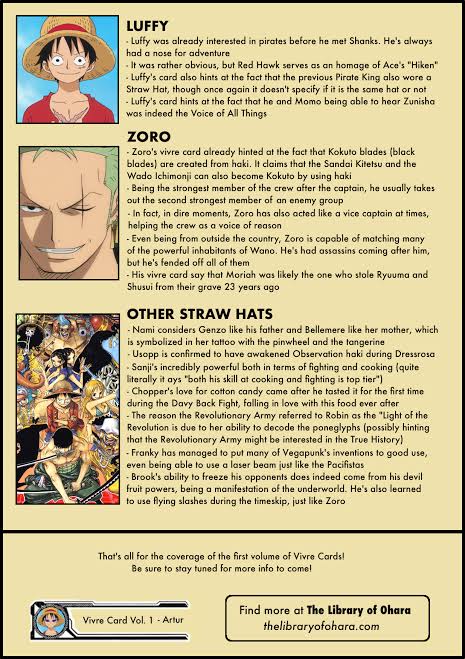 LUFFY

- Luffy was already interested in pirates before he met Shanks. He's always had a nose for adventure
- It was rather obvious, but Red Hawk serves as an homage of Ace's "Hiken"
- Luffy's card also hints at the fact that the previous Pirate King also wore a Straw Hat, though once again it doesn't specify if it is the same hat or not
- Luffy's card hints at the fact that he and Momo being able to hear Zunisha was indeed the Voice of All Things

ZORO

- Zoro's vivre card already hinted at the fact that Kokuto blades (black blades) are created from haki. It claims that the Sandai Kitetsu and the Wado Ichimonji can also become Kokuto by using haki
- Being the strongest member of the crew after the captain, he usually takes out the second strongest member of an enemy group
- In fact, in dire moments, Zoro has also acted like a vice captain at times, helping the crew as a voice of reason
- Even being from outside the country, Zoro is capable of matching many of the powerful inhabitants of Wano. He's had assassins coming after him, but he's fended off all of them
- His vivre card say that Moriah was likely the one who stole Ryuuma and Shusui from their grave 23 years ago

OTHER STRAW HATS

- Nami considers Genzo like his father and Bellemere like her mother, which is symbolized in her tattoo with the pinwheel and the tangerine
- Usopp is confirmed to have awakened Observation haki during Dressrosa
- Sanji's incredibly powerful both in terms of fighting and cooking (quite literally it ays "both his skill at cooking and fighting is top tier")
- Chopper's love for cotton candy came after he tasted it for the first time during the Davy Back Fight, falling in love with this food ever after
- The reason the Revolutionary Army referred to Robin as the "Light of the Revolution is due to her ability to decode the poneglyphs (possibly hinting that the Revolutionary Army might be interested in the True History)
- Franky has managed to put many of Vegapunk's inventions to good use, even being able to use a laser beam just like the Pacifistas
- Brook's ability to freeze his opponents does indeed come from his devil fruit powers, being a manifestation of the underworld. He's also learned to use flying slashes during the timeskip, just like Zoro

That's all for the coverage of the first volume of Vivre Cards!
Be sure to stay tuned for more info to come!

Vivre Card Vol. 1 - Artur

Find more at The Library of Ohara
thelibraryofohara.com